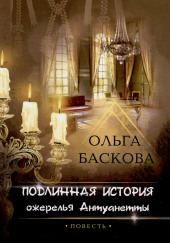 ОЛЬГА БАСКОВА

ПОДЛИННАЯ ИСТОРИЯ ожерелья Антуанетты

• ПОВЕСТЬ •